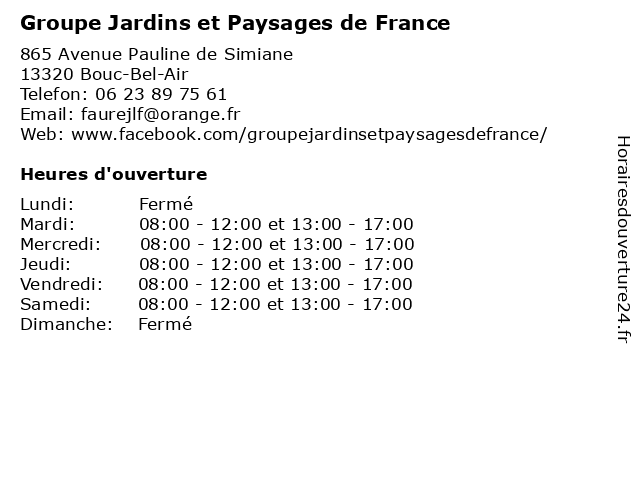 Groupe Jardins et Paysages de France

865 Avenue Pauline de Simiane
13320 Bouc-Bel-Air
Telefon: 06 23 89 75 61
Email: faurejlf@orange.fr
Web: www.facebook.com/groupejardinsetpaysagesdefrance/

Heures d'ouverture

| | |
|---|---|
| Lundi: | Fermé |
| Mardi: | 08:00 - 12:00 et 13:00 - 17:00 |
| Mercredi: | 08:00 - 12:00 et 13:00 - 17:00 |
| Jeudi: | 08:00 - 12:00 et 13:00 - 17:00 |
| Vendredi: | 08:00 - 12:00 et 13:00 - 17:00 |
| Samedi: | 08:00 - 12:00 et 13:00 - 17:00 |
| Dimanche: | Fermé |

Horairesdouverture24.fr